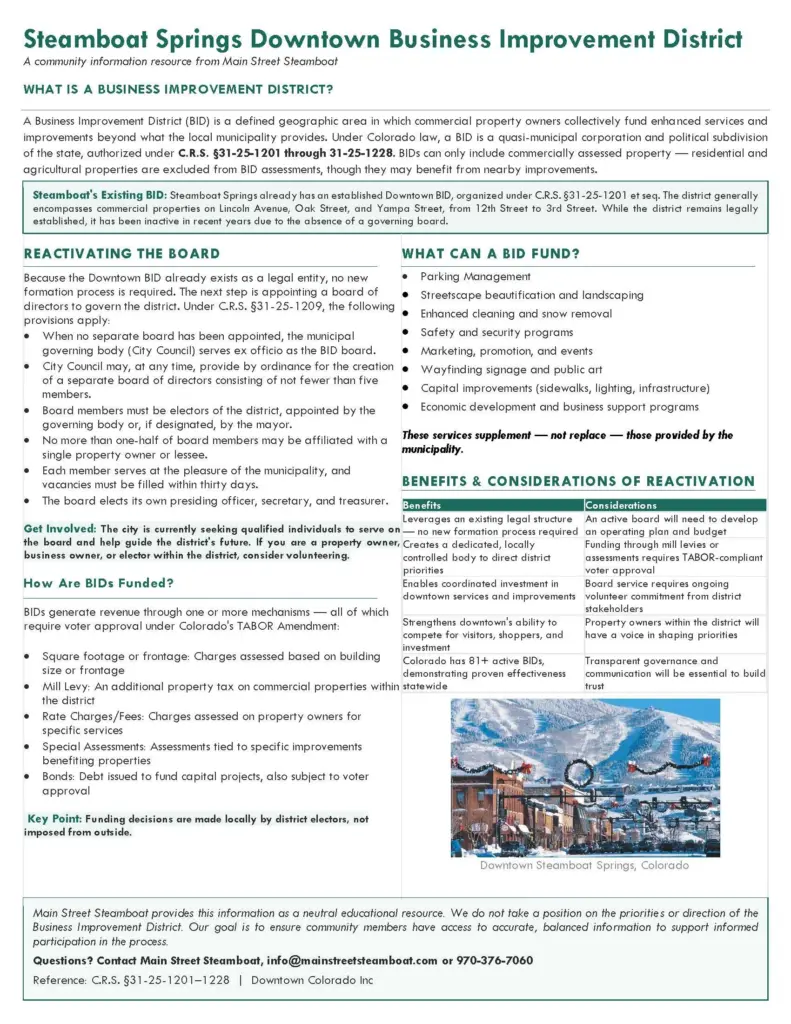 Steamboat Springs Downtown Business Improvement District
A community information resource from Main Street Steamboat

WHAT IS A BUSINESS IMPROVEMENT DISTRICT?

A Business Improvement District (BID) is a defined geographic area in which commercial property owners collectively fund enhanced services and improvements beyond what the local municipality provides. Under Colorado law, a BID is a quasi-municipal corporation and political subdivision of the state, authorized under C.R.S. §31-25-1201 through 31-25-1228. BIDs can only include commercially assessed property — residential and agricultural properties are excluded from BID assessments, though they may benefit from nearby improvements.

Steamboat's Existing BID: Steamboat Springs already has an established Downtown BID, organized under C.R.S. §31-25-1201 et seq. The district generally encompasses commercial properties on Lincoln Avenue, Oak Street, and Yampa Street, from 12th Street to 3rd Street. While the district remains legally established, it has been inactive in recent years due to the absence of a governing board.

REACTIVATING THE BOARD

Because the Downtown BID already exists as a legal entity, no new formation process is required. The next step is appointing a board of directors to govern the district. Under C.R.S. §31-25-1209, the following provisions apply:
• When no separate board has been appointed, the municipal governing body (City Council) serves ex officio as the BID board.
• City Council may, at any time, provide by ordinance for the creation of a separate board of directors consisting of not fewer than five members.
• Board members must be electors of the district, appointed by the governing body or, if designated, by the mayor.
• No more than one-half of board members may be affiliated with a single property owner or lessee.
• Each member serves at the pleasure of the municipality, and vacancies must be filled within thirty days.
• The board elects its own presiding officer, secretary, and treasurer.

Get Involved: The city is currently seeking qualified individuals to serve on the board and help guide the district's future. If you are a property owner, business owner, or elector within the district, consider volunteering.

How Are BIDs Funded?

BIDs generate revenue through one or more mechanisms — all of which require voter approval under Colorado's TABOR Amendment:

• Square footage or frontage: Charges assessed based on building size or frontage
• Mill Levy: An additional property tax on commercial properties within the district
• Rate Charges/Fees: Charges assessed on property owners for specific services
• Special Assessments: Assessments tied to specific improvements benefiting properties
• Bonds: Debt issued to fund capital projects, also subject to voter approval

Key Point: Funding decisions are made locally by district electors, not imposed from outside.

WHAT CAN A BID FUND?

• Parking Management
• Streetscape beautification and landscaping
• Enhanced cleaning and snow removal
• Safety and security programs
• Marketing, promotion, and events
• Wayfinding signage and public art
• Capital improvements (sidewalks, lighting, infrastructure)
• Economic development and business support programs

These services supplement — not replace — those provided by the municipality.

BENEFITS & CONSIDERATIONS OF REACTIVATION

| Benefits | Considerations |
|---|---|
| Leverages an existing legal structure — no new formation process required | An active board will need to develop an operating plan and budget |
| Creates a dedicated, locally controlled body to direct district priorities | Funding through mill levies or assessments requires TABOR-compliant voter approval |
| Enables coordinated investment in downtown services and improvements | Board service requires ongoing volunteer commitment from district stakeholders |
| Strengthens downtown's ability to compete for visitors, shoppers, and investment | Property owners within the district will have a voice in shaping priorities |
| Colorado has 81+ active BIDs, demonstrating proven effectiveness statewide | Transparent governance and communication will be essential to build trust |

Downtown Steamboat Springs, Colorado

Main Street Steamboat provides this information as a neutral educational resource. We do not take a position on the priorities or direction of the Business Improvement District. Our goal is to ensure community members have access to accurate, balanced information to support informed participation in the process.

Questions? Contact Main Street Steamboat, info@mainstreetsteamboat.com or 970-376-7060

Reference: C.R.S. §31-25-1201–1228 | Downtown Colorado Inc